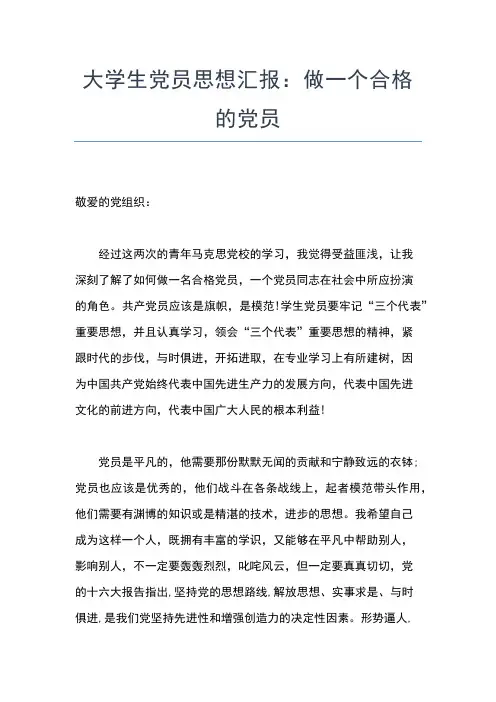 大学生党员思想汇报：做一个合格的党员

敬爱的党组织：

经过这两次的青年马克思党校的学习，我觉得受益匪浅，让我深刻了解了如何做一名合格党员，一个党员同志在社会中所应扮演的角色。共产党员应该是旗帜，是模范!学生党员要牢记“三个代表”重要思想，并且认真学习，领会“三个代表”重要思想的精神，紧跟时代的步伐，与时俱进，开拓进取，在专业学习上有所建树，因为中国共产党始终代表中国先进生产力的发展方向，代表中国先进文化的前进方向，代表中国广大人民的根本利益!

党员是平凡的，他需要那份默默无闻的贡献和宁静致远的衣钵；党员也应该是优秀的，他们战斗在各条战线上，起者模范带头作用，他们需要有渊博的知识或是精湛的技术，进步的思想。我希望自己成为这样一个人，既拥有丰富的学识，又能够在平凡中帮助别人，影响别人，不一定要轰轰烈烈，叱咤风云，但一定要真真切切，党的十六大报告指出,坚持党的思想路线,解放思想、实事求是、与时俱进,是我们党坚持先进性和增强创造力的决定性因素。形势逼人,